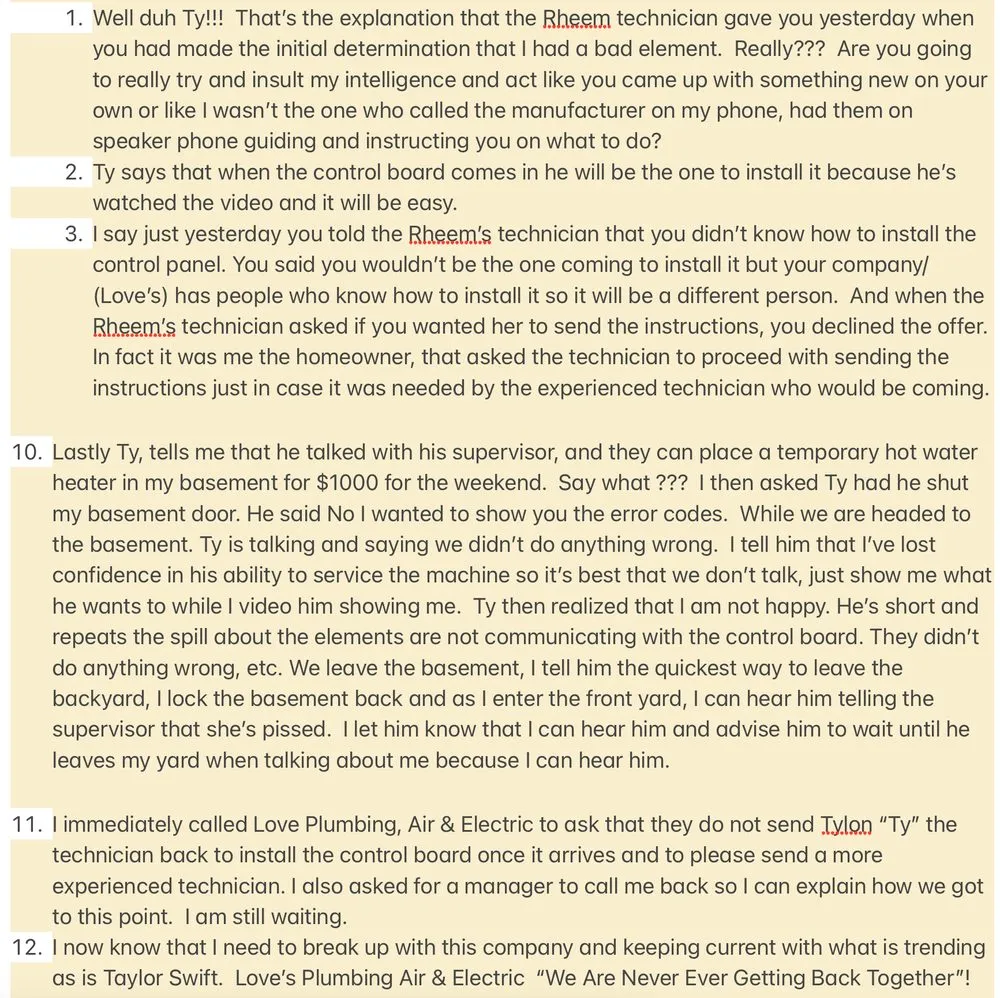 1. Well duh Ty!!! That's the explanation that the Rheem technician gave you yesterday when you had made the initial determination that I had a bad element. Really??? Are you going to really try and insult my intelligence and act like you came up with something new on your own or like I wasn't the one who called the manufacturer on my phone, had them on speaker phone guiding and instructing you on what to do?
2. Ty says that when the control board comes in he will be the one to install it because he's watched the video and it will be easy.
3. I say just yesterday you told the Rheem's technician that you didn't know how to install the control panel. You said you wouldn't be the one coming to install it but your company/ (Love's) has people who know how to install it so it will be a different person. And when the Rheem's technician asked if you wanted her to send the instructions, you declined the offer. In fact it was me the homeowner, that asked the technician to proceed with sending the instructions just in case it was needed by the experienced technician who would be coming.

10. Lastly Ty, tells me that he talked with his supervisor, and they can place a temporary hot water heater in my basement for $1000 for the weekend. Say what ??? I then asked Ty had he shut my basement door. He said No I wanted to show you the error codes. While we are headed to the basement. Ty is talking and saying we didn't do anything wrong. I tell him that I've lost confidence in his ability to service the machine so it's best that we don't talk, just show me what he wants to while I video him showing me. Ty then realized that I am not happy. He's short and repeats the spill about the elements are not communicating with the control board. They didn't do anything wrong, etc. We leave the basement, I tell him the quickest way to leave the backyard, I lock the basement back and as I enter the front yard, I can hear him telling the supervisor that she's pissed. I let him know that I can hear him and advise him to wait until he leaves my yard when talking about me because I can hear him.

11. I immediately called Love Plumbing, Air & Electric to ask that they do not send Tylon "Ty" the technician back to install the control board once it arrives and to please send a more experienced technician. I also asked for a manager to call me back so I can explain how we got to this point. I am still waiting.
12. I now know that I need to break up with this company and keeping current with what is trending as is Taylor Swift. Love's Plumbing Air & Electric "We Are Never Ever Getting Back Together"!